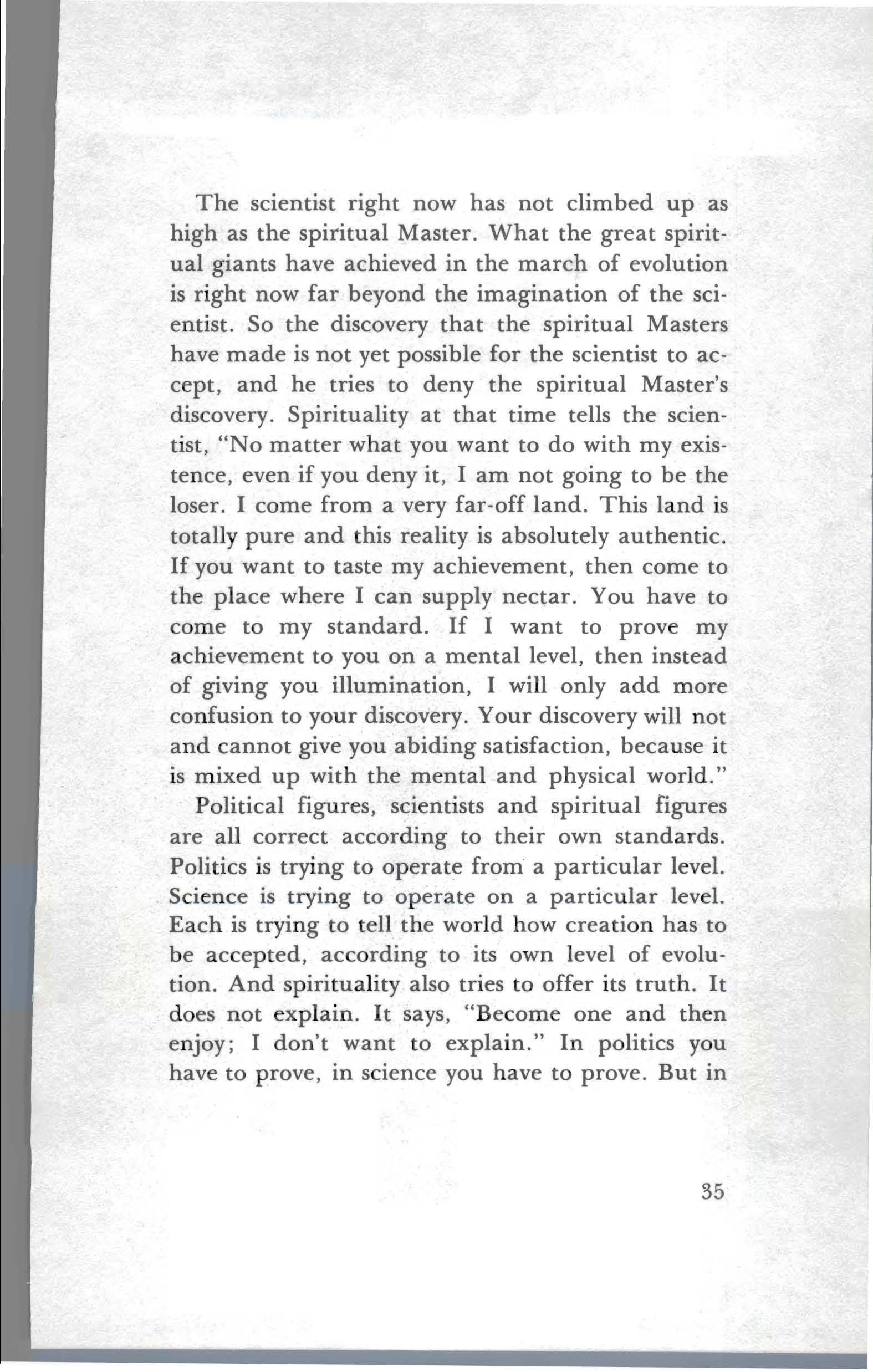 The scientist right now has not climbed up as high as the spiritual Master. What the great spiritual giants have achieved in the march of evolution is right now far beyond the imagination of the scientist. So the discovery that the spiritual Masters have made is not yet possible for the scientist to accept, and he tries to deny the spiritual Master's discovery. Spirituality at that time tells the scientist, "No matter what you want to do with my existence, even if you deny it, I am not going to be the loser. I come from a very far-off land. This land is totally pure and this reality is absolutely authentic. If you want to taste my achievement, then come to the place where I can supply nectar. You have to come to my standard. If I want to prove my achievement to you on a mental level, then instead of giving you illumination, I will only add more confusion to your discovery. Your discovery will not and cannot give you abiding satisfaction, because it is mixed up with the mental and physical world."

Political figures, scientists and spiritual figures are all correct according to their own standards. Politics is trying to operate from a particular level. Science is trying to operate on a particular level. Each is trying to tell the world how creation has to be accepted, according to its own level of evolution. And spirituality also tries to offer its truth. It does not explain. It says, "Become one and then enjoy; I don't want to explain." In politics you have to prove, in science you have to prove. But in

35